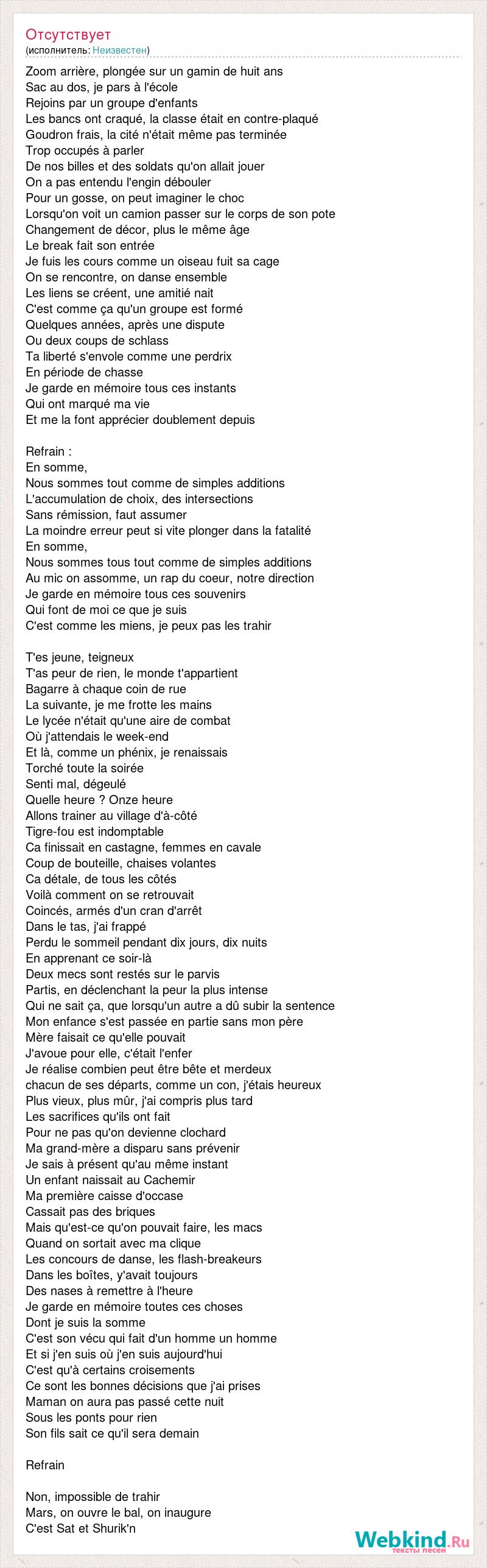 Отсутствует
(исполнитель: Неизвестен)

Zoom arrière, plongée sur un gamin de huit ans
Sac au dos, je pars à l'école
Rejoins par un groupe d'enfants
Les bancs ont craqué, la classe était en contre-plaqué
Goudron frais, la cité n'était même pas terminée
Trop occupés à parler
De nos billes et des soldats qu'on allait jouer
On a pas entendu l'engin débouler
Pour un gosse, on peut imaginer le choc
Lorsqu'on voit un camion passer sur le corps de son pote
Changement de décor, plus le même âge
Le break fait son entrée
Je fuis les cours comme un oiseau fuit sa cage
On se rencontre, on danse ensemble
Les liens se créent, une amitié nait
C'est comme ça qu'un groupe est formé
Quelques années, après une dispute
Ou deux coups de schlass
Ta liberté s'envole comme une perdrix
En période de chasse
Je garde en mémoire tous ces instants
Qui ont marqué ma vie
Et me la font apprécier doublement depuis

Refrain :
En somme,
Nous sommes tout comme de simples additions
L'accumulation de choix, des intersections
Sans rémission, faut assumer
La moindre erreur peut si vite plonger dans la fatalité
En somme,
Nous sommes tous tout comme de simples additions
Au mic on assomme, un rap du coeur, notre direction
Je garde en mémoire tous ces souvenirs
Qui font de moi ce que je suis
C'est comme les miens, je peux pas les trahir

T'es jeune, teigneux
T'as peur de rien, le monde t'appartient
Bagarre à chaque coin de rue
La suivante, je me frotte les mains
Le lycée n'était qu'une aire de combat
Où j'attendais le week-end
Et là, comme un phénix, je renaissais
Torché toute la soirée
Senti mal, dégeulé
Quelle heure ? Onze heure
Allons trainer au village d'à-côté
Tigre-fou est indomptable
Ca finissait en castagne, femmes en cavale
Coup de bouteille, chaises volantes
Ca détale, de tous les côtés
Voilà comment on se retrouvait
Coincés, armés d'un cran d'arrêt
Dans le tas, j'ai frappé
Perdu le sommeil pendant dix jours, dix nuits
En apprenant ce soir-là
Deux mecs sont restés sur le parvis
Partis, en déclenchant la peur la plus intense
Qui ne sait ça, que lorsqu'un autre a dû subir la sentence
Mon enfance s'est passée en partie sans mon père
Mère faisait ce qu'elle pouvait
J'avoue pour elle, c'était l'enfer
Je réalise combien peut être bête et merdeux
chacun de ses départs, comme un con, j'étais heureux
Plus vieux, plus mûr, j'ai compris plus tard
Les sacrifices qu'ils ont fait
Pour ne pas qu'on devienne clochard
Ma grand-mère a disparu sans prévenir
Je sais à présent qu'au même instant
Un enfant naissait au Cachemir
Ma première caisse d'occase
Cassait pas des briques
Mais qu'est-ce qu'on pouvait faire, les macs
Quand on sortait avec ma clique
Les concours de danse, les flash-breakeurs
Dans les boîtes, y'avait toujours
Des nases à remettre à l'heure
Je garde en mémoire toutes ces choses
Dont je suis la somme
C'est son vécu qui fait d'un homme un homme
Et si j'en suis où j'en suis aujourd'hui
C'est qu'à certains croisements
Ce sont les bonnes décisions que j'ai prises
Maman on aura pas passé cette nuit
Sous les ponts pour rien
Son fils sait ce qu'il sera demain

Refrain

Non, impossible de trahir
Mars, on ouvre le bal, on inaugure
C'est Sat et Shurik'n

Webkind.Ru
тексты песен